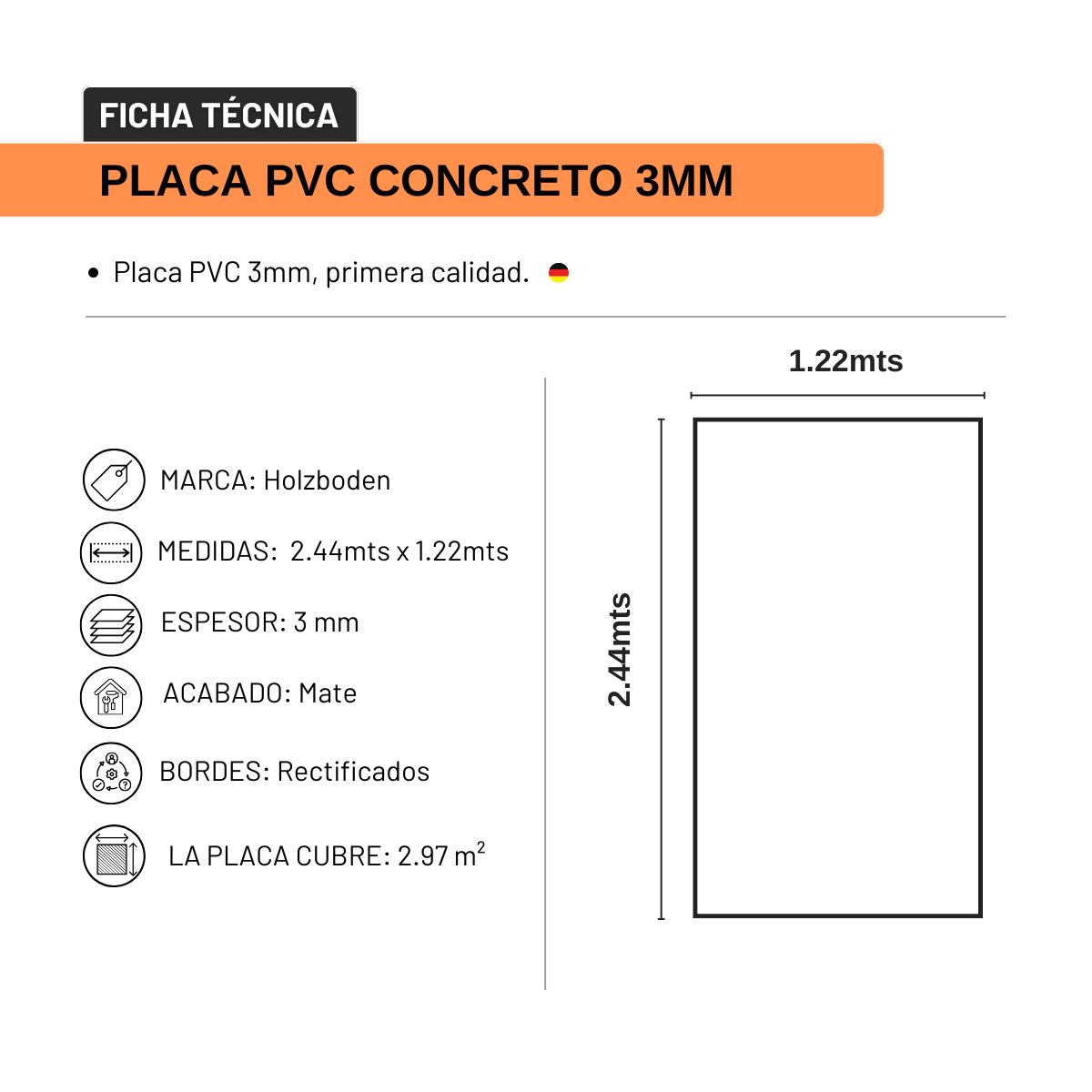 FICHA TÉCNICA

PLACA PVC CONCRETO 3MM

• Placa PVC 3mm, primera calidad.

MARCA: Holzboden

MEDIDAS: 2.44mts x 1.22mts

ESPESOR: 3 mm

ACABADO: Mate

BORDES: Rectificados

LA PLACA CUBRE: 2.97 $m^2$

1.22mts

2.44mts